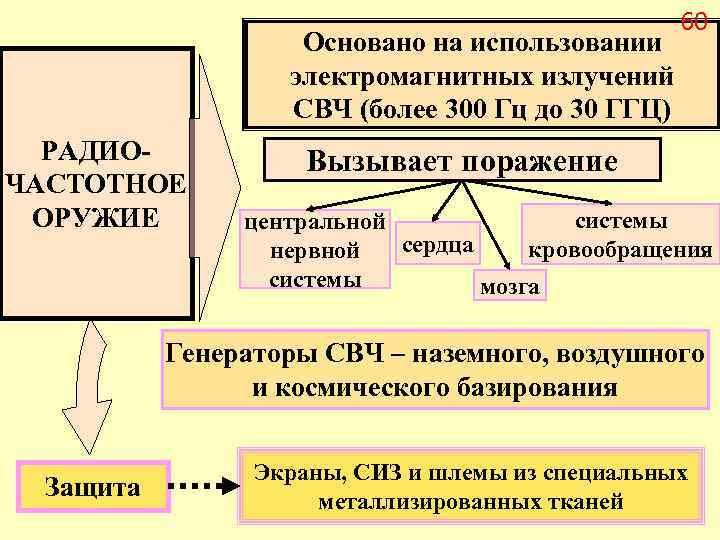 60

РАДИО-ЧАСТОТНОЕ ОРУЖИЕ

Основано на использовании электромагнитных излучений СВЧ (более 300 Гц до 30 ГГЦ)

Вызывает поражение

центральной нервной системы

сердца

мозга

системы кровообращения

Генераторы СВЧ – наземного, воздушного и космического базирования

Защита

Экраны, СИЗ и шлемы из специальных металлизированных тканей